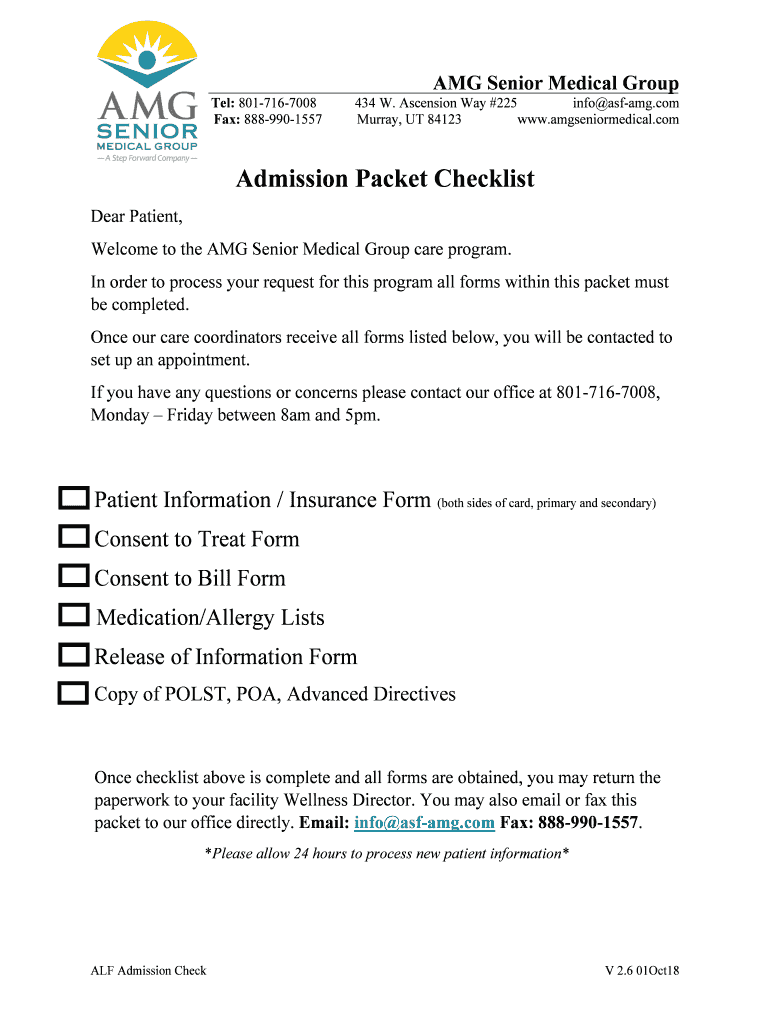 AMG SENIOR MEDICAL GROUP
— A Step Forward Company —

AMG Senior Medical Group

Tel: 801-716-7008
Fax: 888-990-1557

434 W. Ascension Way #225
Murray, UT 84123

info@asf-amg.com
www.amgseniormedical.com

Admission Packet Checklist

Dear Patient,

Welcome to the AMG Senior Medical Group care program.

In order to process your request for this program all forms within this packet must be completed.

Once our care coordinators receive all forms listed below, you will be contacted to set up an appointment.

If you have any questions or concerns please contact our office at 801-716-7008, Monday – Friday between 8am and 5pm.

Patient Information / Insurance Form (both sides of card, primary and secondary)

Consent to Treat Form

Consent to Bill Form

Medication/Allergy Lists

Release of Information Form

Copy of POLST, POA, Advanced Directives

Once checklist above is complete and all forms are obtained, you may return the paperwork to your facility Wellness Director. You may also email or fax this packet to our office directly. Email: info@asf-amg.com Fax: 888-990-1557.

*Please allow 24 hours to process new patient information*

ALF Admission Check

V 2.6 01Oct18